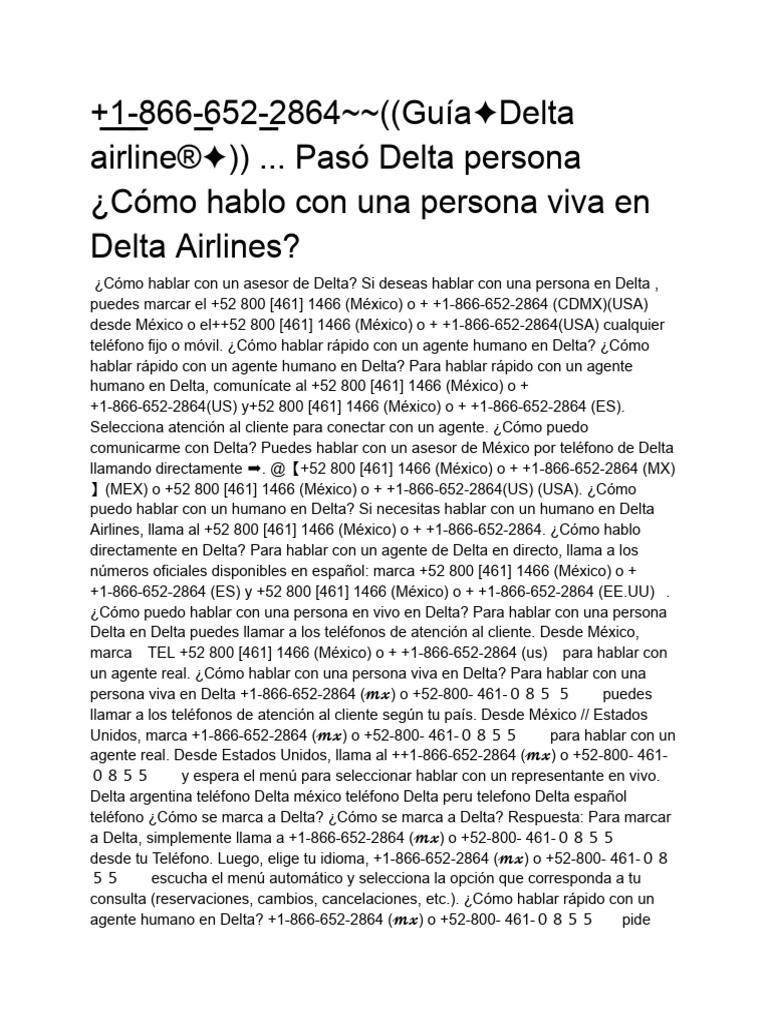 +1-866-652-2864~~((Guía✦Delta airline®✦)) ... Pasó Delta persona ¿Cómo hablo con una persona viva en Delta Airlines?

¿Cómo hablar con un asesor de Delta? Si deseas hablar con una persona en Delta , puedes marcar el +52 800 [461] 1466 (México) o + +1-866-652-2864 (CDMX)(USA) desde México o el++52 800 [461] 1466 (México) o + +1-866-652-2864(USA) cualquier teléfono fijo o móvil. ¿Cómo hablar rápido con un agente humano en Delta? ¿Cómo hablar rápido con un agente humano en Delta? Para hablar rápido con un agente humano en Delta, comunícate al +52 800 [461] 1466 (México) o + +1-866-652-2864(US) y+52 800 [461] 1466 (México) o + +1-866-652-2864 (ES). Selecciona atención al cliente para conectar con un agente. ¿Cómo puedo comunicarme con Delta? Puedes hablar con un asesor de México por teléfono de Delta llamando directamente ➡. @【+52 800 [461] 1466 (México) o + +1-866-652-2864 (MX) 】(MEX) o +52 800 [461] 1466 (México) o + +1-866-652-2864(US) (USA). ¿Cómo puedo hablar con un humano en Delta? Si necesitas hablar con un humano en Delta Airlines, llama al +52 800 [461] 1466 (México) o + +1-866-652-2864. ¿Cómo hablo directamente en Delta? Para hablar con un agente de Delta en directo, llama a los números oficiales disponibles en español: marca +52 800 [461] 1466 (México) o + +1-866-652-2864 (ES) y +52 800 [461] 1466 (México) o + +1-866-652-2864 (EE.UU) . ¿Cómo puedo hablar con una persona en vivo en Delta? Para hablar con una persona Delta en Delta puedes llamar a los teléfonos de atención al cliente. Desde México, marca TEL +52 800 [461] 1466 (México) o + +1-866-652-2864 (us) para hablar con un agente real. ¿Cómo hablar con una persona viva en Delta? Para hablar con una persona viva en Delta +1-866-652-2864 (𝒎𝒙) o +52-800- 461-０８５５ puedes llamar a los teléfonos de atención al cliente según tu país. Desde México // Estados Unidos, marca +1-866-652-2864 (𝒎𝒙) o +52-800- 461-０８５５ para hablar con un agente real. Desde Estados Unidos, llama al ++1-866-652-2864 (𝒎𝒙) o +52-800- 461-０８５５ y espera el menú para seleccionar hablar con un representante en vivo. Delta argentina teléfono Delta méxico teléfono Delta peru telefono Delta español teléfono ¿Cómo se marca a Delta? ¿Cómo se marca a Delta? Respuesta: Para marcar a Delta, simplemente llama a +1-866-652-2864 (𝒎𝒙) o +52-800- 461-０８５５ desde tu Teléfono. Luego, elige tu idioma, +1-866-652-2864 (𝒎𝒙) o +52-800- 461-０８５５ escucha el menú automático y selecciona la opción que corresponda a tu consulta (reservaciones, cambios, cancelaciones, etc.). ¿Cómo hablar rápido con un agente humano en Delta? +1-866-652-2864 (𝒎𝒙) o +52-800- 461-０８５５ pide